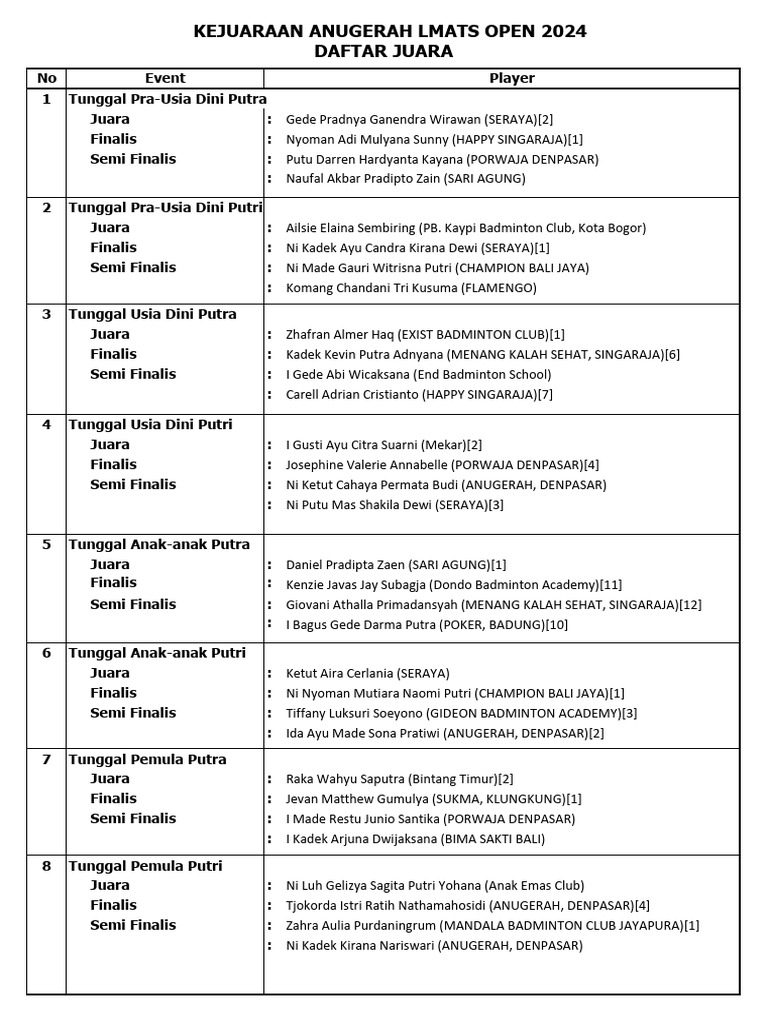 KEJUARAAN ANUGERAH LMATS OPEN 2024
DAFTAR JUARA

| No | Event | Player |
|---|---|---|
| 1 | Tunggal Pra-Usia Dini Putra | |
| | Juara | : Gede Pradnya Ganendra Wirawan (SERAYA)[2] |
| | Finalis | : Nyoman Adi Mulyana Sunny (HAPPY SINGARAJA)[1] |
| | Semi Finalis | : Putu Darren Hardyanta Kayana (PORWAJA DENPASAR) |
| | | : Naufal Akbar Pradipto Zain (SARI AGUNG) |
| 2 | Tunggal Pra-Usia Dini Putri | |
| | Juara | : Ailsie Elaina Sembiring (PB. Kaypi Badminton Club, Kota Bogor) |
| | Finalis | : Ni Kadek Ayu Candra Kirana Dewi (SERAYA)[1] |
| | Semi Finalis | : Ni Made Gauri Witrisna Putri (CHAMPION BALI JAYA) |
| | | : Komang Chandani Tri Kusuma (FLAMENGO) |
| 3 | Tunggal Usia Dini Putra | |
| | Juara | : Zhafran Almer Haq (EXIST BADMINTON CLUB)[1] |
| | Finalis | : Kadek Kevin Putra Adnyana (MENANG KALAH SEHAT, SINGARAJA)[6] |
| | Semi Finalis | : I Gede Abi Wicaksana (End Badminton School) |
| | | : Carell Adrian Cristianto (HAPPY SINGARAJA)[7] |
| 4 | Tunggal Usia Dini Putri | |
| | Juara | : I Gusti Ayu Citra Suarni (Mekar)[2] |
| | Finalis | : Josephine Valerie Annabelle (PORWAJA DENPASAR)[4] |
| | Semi Finalis | : Ni Ketut Cahaya Permata Budi (ANUGERAH, DENPASAR) |
| | | : Ni Putu Mas Shakila Dewi (SERAYA)[3] |
| 5 | Tunggal Anak-anak Putra | |
| | Juara | : Daniel Pradipta Zaen (SARI AGUNG)[1] |
| | Finalis | : Kenzie Javas Jay Subagja (Dondo Badminton Academy)[11] |
| | Semi Finalis | : Giovani Athalla Primadansyah (MENANG KALAH SEHAT, SINGARAJA)[12] |
| | | : I Bagus Gede Darma Putra (POKER, BADUNG)[10] |
| 6 | Tunggal Anak-anak Putri | |
| | Juara | : Ketut Aira Cerlania (SERAYA) |
| | Finalis | : Ni Nyoman Mutiara Naomi Putri (CHAMPION BALI JAYA)[1] |
| | Semi Finalis | : Tiffany Luksuri Soeyono (GIDEON BADMINTON ACADEMY)[3] |
| | | : Ida Ayu Made Sona Pratiwi (ANUGERAH, DENPASAR)[2] |
| 7 | Tunggal Pemula Putra | |
| | Juara | : Raka Wahyu Saputra (Bintang Timur)[2] |
| | Finalis | : Jevan Matthew Gumulya (SUKMA, KLUNGKUNG)[1] |
| | Semi Finalis | : I Made Restu Junio Santika (PORWAJA DENPASAR) |
| | | : I Kadek Arjuna Dwijaksana (BIMA SAKTI BALI) |
| 8 | Tunggal Pemula Putri | |
| | Juara | : Ni Luh Gelizya Sagita Putri Yohana (Anak Emas Club) |
| | Finalis | : Tjokorda Istri Ratih Nathamahosidi (ANUGERAH, DENPASAR)[4] |
| | Semi Finalis | : Zahra Aulia Purdaningrum (MANDALA BADMINTON CLUB JAYAPURA)[1] |
| | | : Ni Kadek Kirana Nariswari (ANUGERAH, DENPASAR) |